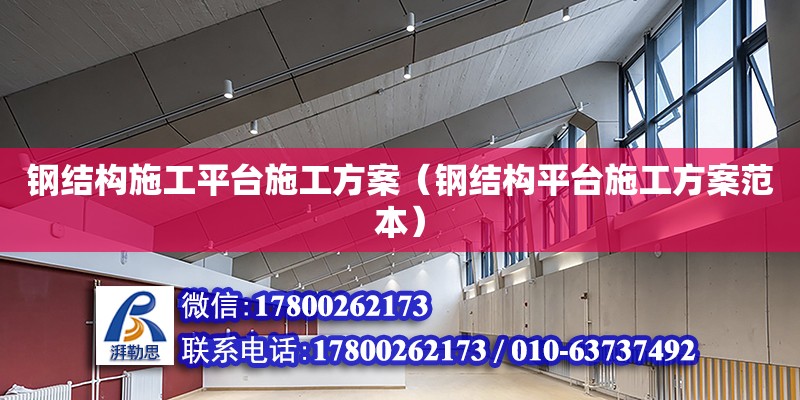 钢结构施工平台施工方案（钢结构平台施工方案范本）

湃勒思

微信：17800262173

联系电话：17800262173 / 010-63737492